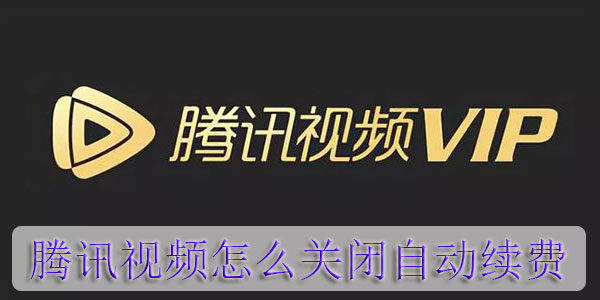 腾讯视频VIP

腾讯视频怎么关闭自动续费